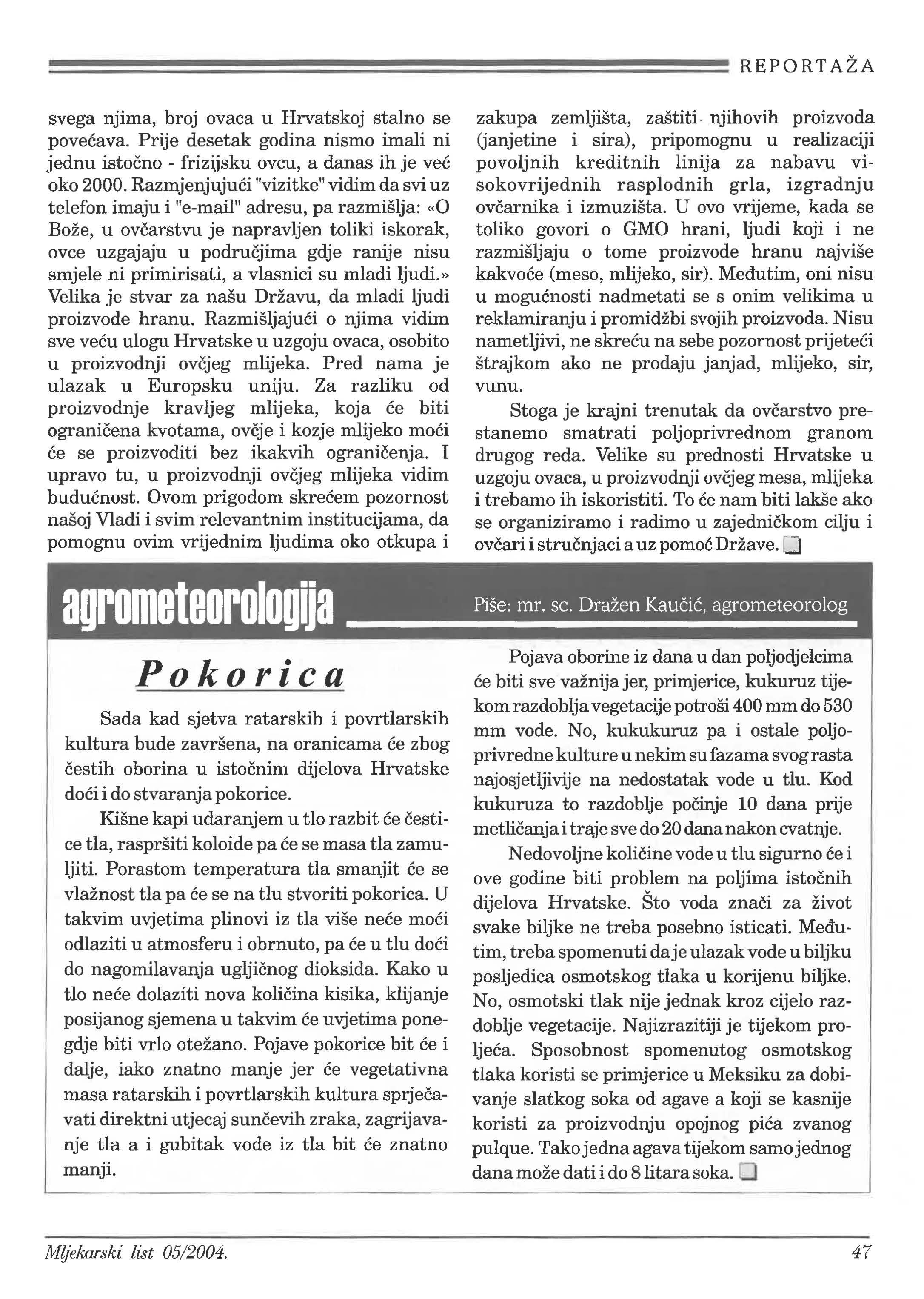 REPORTAŽA

svega njima, broj ovaca u Hrvatskoj stalno se povećava. Prije desetak godina nismo imali ni jednu istočno - frizijsku ovcu, a danas ih je već oko 2000. Razmjenjujući "vizitke" vidim da svi uz telefon imaju i "e-mail" adresu, pa razmišlja: «O Bože, u ovčarstvu je napravljen toliki iskorak, ovce uzgajaju u područjima gdje ranije nisu smjele ni primirisati, a vlasnici su mladi ljudi.» Velika je stvar za našu Državu, da mladi ljudi proizvode hranu. Razmišljajući o njima vidim sve veću ulogu Hrvatske u uzgoju ovaca, osobito u proizvodnji ovčjeg mlijeka. Pred nama je ulazak u Europsku uniju. Za razliku od proizvodnje kravljeg mlijeka, koja će biti ograničena kvotama, ovčje i kozje mlijeko moći će se proizvoditi bez ikakvih ograničenja. I upravo tu, u proizvodnji ovčjeg mlijeka vidim budućnost. Ovom prigodom skrećem pozornost našoj Vladi i svim relevantnim institucijama, da pomognu ovim vrijednim ljudima oko otkupa i zakupa zemljišta, zaštiti njihovih proizvoda (janjetine i sira), pripomognu u realizaciji povoljnih kreditnih linija za nabavu visokovrijednih rasplodnih grla, izgradnju ovčarnika i izmuzišta. U ovo vrijeme, kada se toliko govori o GMO hrani, ljudi koji i ne razmišljaju o tome proizvode hranu najviše kakvoće (meso, mlijeko, sir). Međutim, oni nisu u mogućnosti nadmetati se s onim velikima u reklamiranju i promidžbi svojih proizvoda. Nisu nametljivi, ne skreću na sebe pozornost prijeteći štrajkom ako ne prodaju janjad, mlijeko, sir, vunu.

Stoga je krajni trenutak da ovčarstvo prestanemo smatrati poljoprivrednom granom drugog reda. Velike su prednosti Hrvatske u uzgoju ovaca, u proizvodnji ovčjeg mesa, mlijeka i trebamo ih iskoristiti. To će nam biti lakše ako se organiziramo i radimo u zajedničkom cilju i ovčari i stručnjaci a uz pomoć Države.

agrometeorologija

Piše: mr. sc. Dražen Kaučić, agrometeorolog

Pokorica

Sada kad sjetva ratarskih i povrtlarskih kultura bude završena, na oranicama će zbog čestih oborina u istočnim dijelova Hrvatske doći i do stvaranja pokorice.

Kišne kapi udaranjem u tlo razbit će čestice tla, raspršiti koloide pa će se masa tla zamuljiti. Porastom temperatura tla smanjit će se vlažnost tla pa će se na tlu stvoriti pokorica. U takvim uvjetima plinovi iz tla više neće moći odlaziti u atmosferu i obrnuto, pa će u tlu doći do nagomilavanja ugljičnog dioksida. Kako u tlo neće dolaziti nova količina kisika, klijanje posijanog sjemena u takvim će uvjetima ponegdje biti vrlo otežano. Pojave pokorice bit će i dalje, iako znatno manje jer će vegetativna masa ratarskih i povrtlarskih kultura sprječavati direktni utjecaj sunčevih zraka, zagrijavanje tla a i gubitak vode iz tla bit će znatno manji.

Pojava oborine iz dana u dan poljodjelcima će biti sve važnija jer, primjerice, kukuruz tijekom razdoblja vegetacije potroši 400 mm do 530 mm vode. No, kukukuruz pa i ostale poljoprivredne kulture u nekim su fazama svog rasta najosjetljivije na nedostatak vode u tlu. Kod kukuruza to razdoblje počinje 10 dana prije metličanja i traje sve do 20 dana nakon cvatnje.

Nedovoljne količine vode u tlu sigurno će i ove godine biti problem na poljima istočnih dijelova Hrvatske. Što voda znači za život svake biljke ne treba posebno isticati. Međutim, treba spomenuti da je ulazak vode u biljku posljedica osmotskog tlaka u korijenu biljke. No, osmotski tlak nije jednak kroz cijelo razdoblje vegetacije. Najizrazitiji je tijekom proljeća. Sposobnost spomenutog osmotskog tlaka koristi se primjerice u Meksiku za dobivanje slatkog soka od agave a koji se kasnije koristi za proizvodnju opojnog pića zvanog pulque. Tako jedna agava tijekom samo jednog dana može dati i do 8 litara soka.

Mljekarski list 05/2004.

47